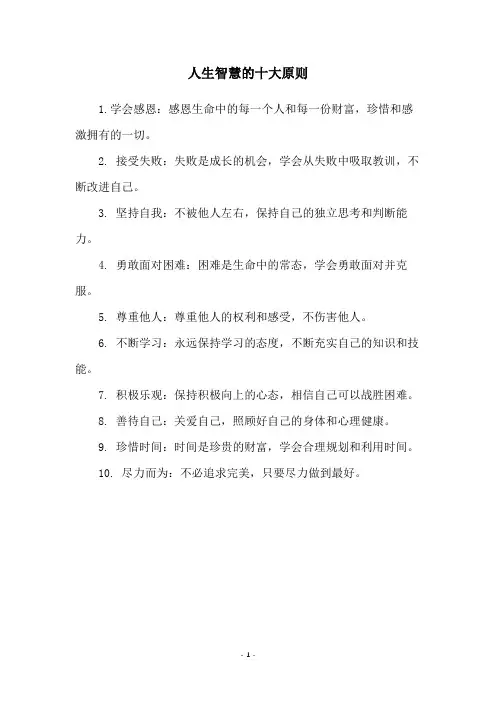 人生智慧的十大原则

1. 学会感恩：感恩生命中的每一个人和每一份财富，珍惜和感激拥有的一切。

2. 接受失败：失败是成长的机会，学会从失败中吸取教训，不断改进自己。

3. 坚持自我：不被他人左右，保持自己的独立思考和判断能力。

4. 勇敢面对困难：困难是生命中的常态，学会勇敢面对并克服。

5. 尊重他人：尊重他人的权利和感受，不伤害他人。

6. 不断学习：永远保持学习的态度，不断充实自己的知识和技能。

7. 积极乐观：保持积极向上的心态，相信自己可以战胜困难。

8. 善待自己：关爱自己，照顾好自己的身体和心理健康。

9. 珍惜时间：时间是珍贵的财富，学会合理规划和利用时间。

10. 尽力而为：不必追求完美，只要尽力做到最好。

- 1 -